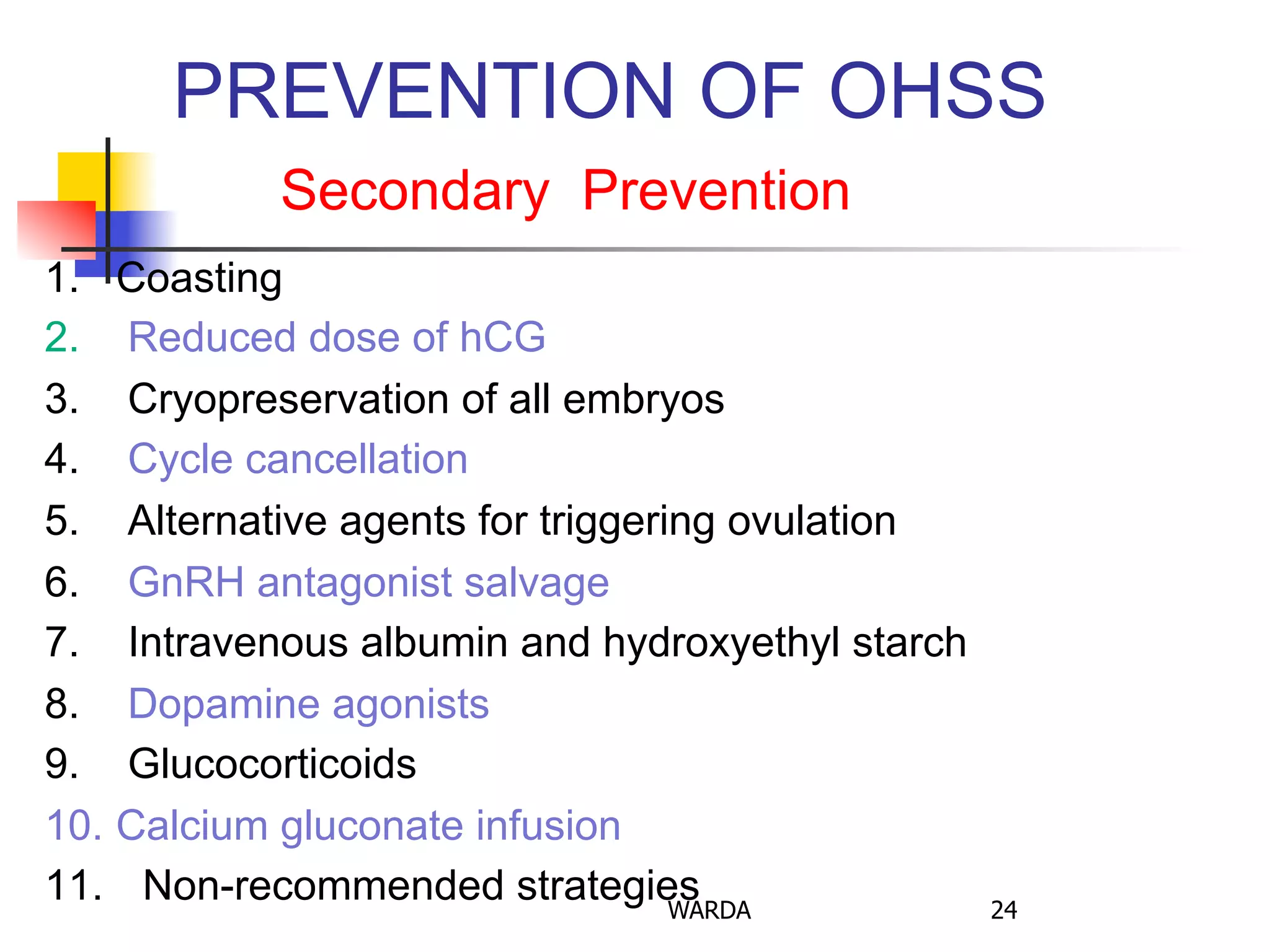 PREVENTION OF OHSS

Secondary Prevention

1. Coasting
2. Reduced dose of hCG
3. Cryopreservation of all embryos
4. Cycle cancellation
5. Alternative agents for triggering ovulation
6. GnRH antagonist salvage
7. Intravenous albumin and hydroxyethyl starch
8. Dopamine agonists
9. Glucocorticoids
10. Calcium gluconate infusion
11. Non-recommended strategies

WARDA

24